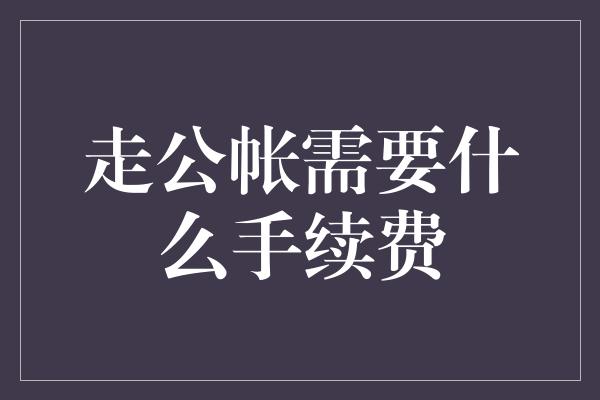 走公帐需要什么手续费